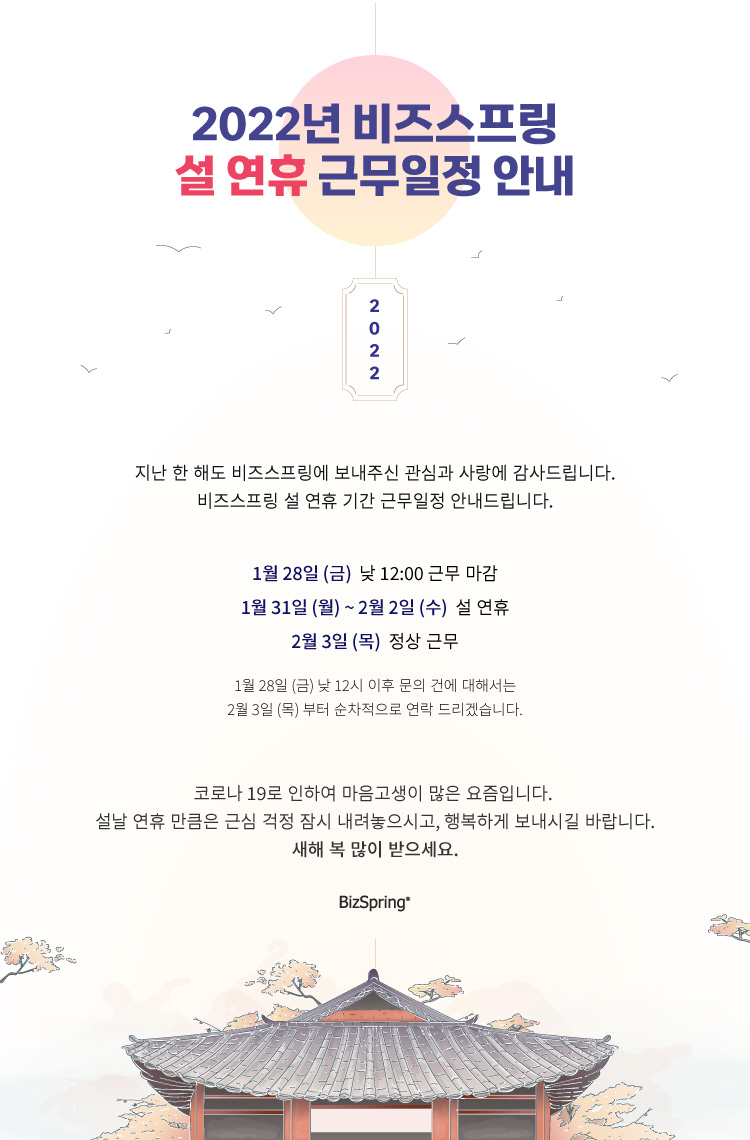 2022년 비즈스프링
설 연휴 근무일정 안내

2
0
2
2

지난 한 해도 비즈스프링에 보내주신 관심과 사랑에 감사드립니다.
비즈스프링 설 연휴 기간 근무일정 안내드립니다.

1월 28일 (금) 낮 12:00 근무 마감
1월 31일 (월) ~ 2월 2일 (수) 설 연휴
2월 3일 (목) 정상 근무

1월 28일 (금) 낮 12시 이후 문의 건에 대해서는
2월 3일 (목) 부터 순차적으로 연락 드리겠습니다.

코로나 19로 인하여 마음고생이 많은 요즘입니다.
설날 연휴 만큼은 근심 걱정 잠시 내려놓으시고, 행복하게 보내시길 바랍니다.
새해 복 많이 받으세요.

BizSpring®